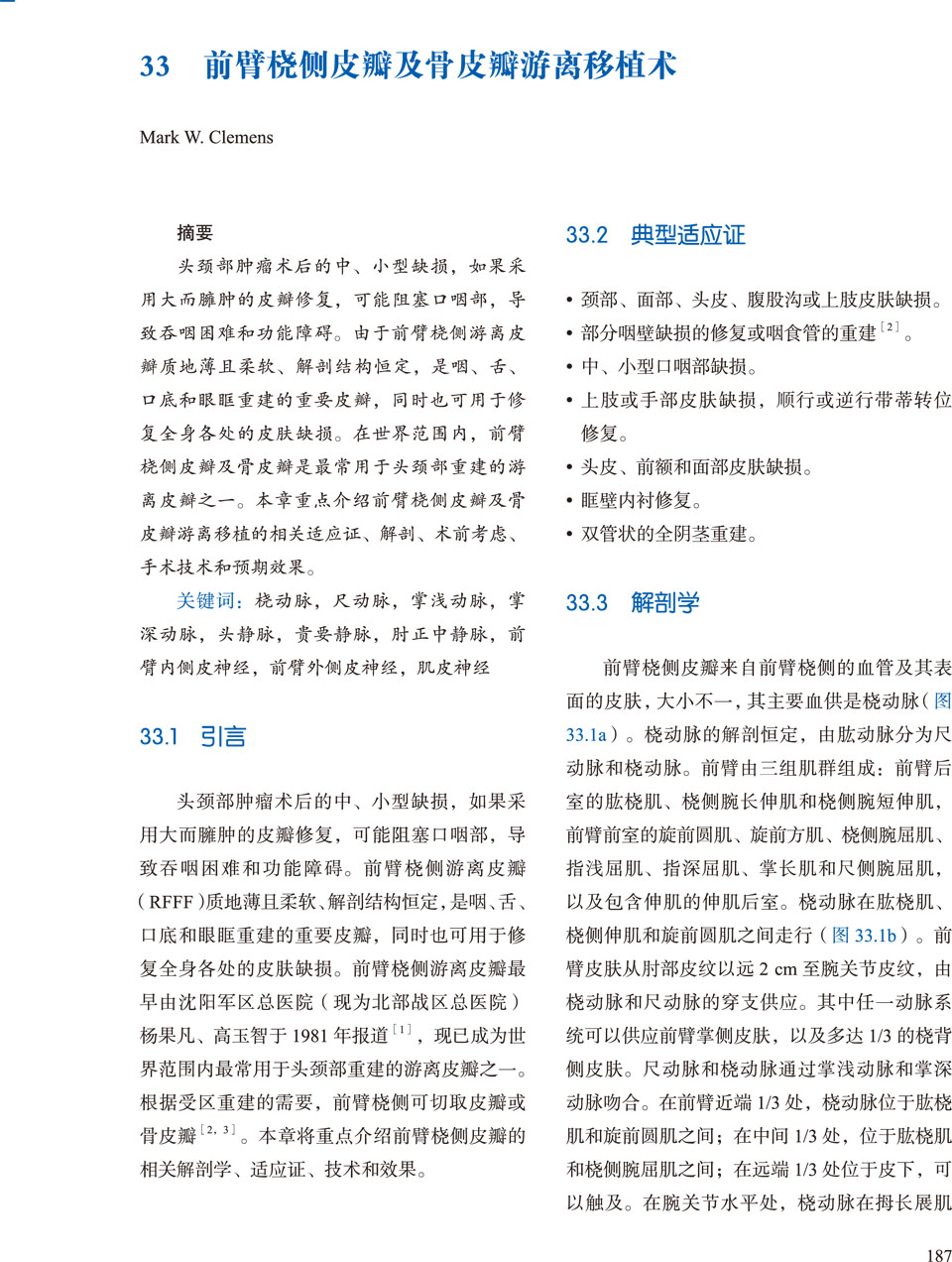 33 前臂桡侧皮瓣及骨皮瓣游离移植术

Mark W. Clemens

摘要

头颈部肿瘤术后的中、小型缺损，如果采用大而臃肿的皮瓣修复，可能阻塞口咽部，导致吞咽困难和功能障碍。由于前臂桡侧游离皮瓣质地薄且柔软、解剖结构恒定，是咽、舌、口底和眼眶重建的重要皮瓣，同时也可用于修复全身各处的皮肤缺损。在世界范围内，前臂桡侧皮瓣及骨皮瓣是最常用于头颈部重建的游离皮瓣之一。本章重点介绍前臂桡侧皮瓣及骨皮瓣游离移植的相关适应证、解剖、术前考虑、手术技术和预期效果。

关键词：桡动脉，尺动脉，掌浅动脉，掌深动脉，头静脉，贵要静脉，肘正中静脉，前臂内侧皮神经，前臂外侧皮神经，肌皮神经

33.1 引言

头颈部肿瘤术后的中、小型缺损，如果采用大而臃肿的皮瓣修复，可能阻塞口咽部，导致吞咽困难和功能障碍。前臂桡侧游离皮瓣（RFFF）质地薄且柔软、解剖结构恒定，是咽、舌、口底和眼眶重建的重要皮瓣，同时也可用于修复全身各处的皮肤缺损。前臂桡侧游离皮瓣最早由沈阳军区总医院（现为北部战区总医院）杨果凡、高玉智于 1981 年报道$^{[1]}$，现已成为世界范围内最常用于头颈部重建的游离皮瓣之一。根据受区重建的需要，前臂桡侧可切取皮瓣或骨皮瓣$^{[2,3]}$。本章将重点介绍前臂桡侧皮瓣的相关解剖学、适应证、技术和效果。

33.2 典型适应证

• 颈部、面部、头皮、腹股沟或上肢皮肤缺损。
• 部分咽壁缺损的修复或咽食管的重建$^{[2]}$。
• 中、小型口咽部缺损。
• 上肢或手部皮肤缺损，顺行或逆行带蒂转位修复。
• 头皮、前额和面部皮肤缺损。
• 眶壁内衬修复。
• 双管状的全阴茎重建。

33.3 解剖学

前臂桡侧皮瓣来自前臂桡侧的血管及其表面的皮肤，大小不一，其主要血供是桡动脉（图 33.1a）。桡动脉的解剖恒定，由肱动脉分为尺动脉和桡动脉。前臂由三组肌群组成：前臂后室的肱桡肌、桡侧腕长伸肌和桡侧腕短伸肌，前臂前室的旋前圆肌、旋前方肌、桡侧腕屈肌、指浅屈肌、指深屈肌、掌长肌和尺侧腕屈肌，以及包含伸肌的伸肌后室。桡动脉在肱桡肌、桡侧伸肌和旋前圆肌之间走行（图 33.1b）。前臂皮肤从肘部皮纹以远 2 cm 至腕关节皮纹，由桡动脉和尺动脉的穿支供应。其中任一动脉系统可以供应前臂掌侧皮肤，以及多达 1/3 的桡背侧皮肤。尺动脉和桡动脉通过掌浅动脉和掌深动脉吻合。在前臂近端 1/3 处，桡动脉位于肱桡肌和旋前圆肌之间；在中间 1/3 处，位于肱桡肌和桡侧腕屈肌之间；在远端 1/3 处位于皮下，可以触及。在腕关节水平处，桡动脉在拇长展肌

187